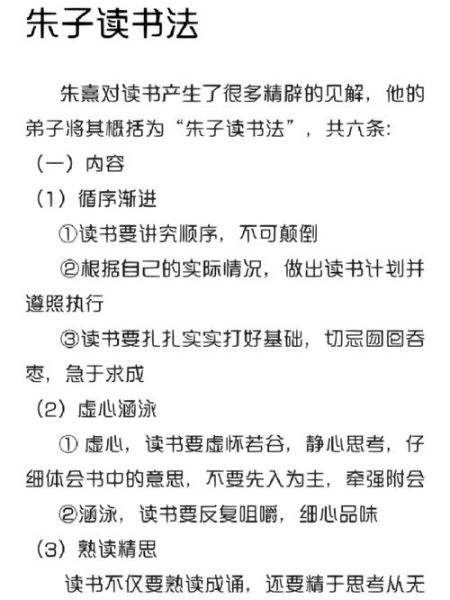 朱子读书法

朱熹对读书产生了很多精辟的见解，他的弟子將其概括为“朱子读书法”，共六条：

（一）内容

（1）循序渐进

①读书要讲究顺序，不可颠倒

②根据自己的实际情况，做出读书计划并遵照执行

③读书要扎扎实实打好基础，切忌囫囵吞枣，急于求成

（2）虚心涵泳

① 虚心，读书要虚怀若谷，静心思考，仔细体会书中的意思，不要先入为主，牵强附会

②涵泳，读书要反复咀嚼，细心品味

（3）熟读精思

读书不仅要熟读成诵，还要精于思考从无